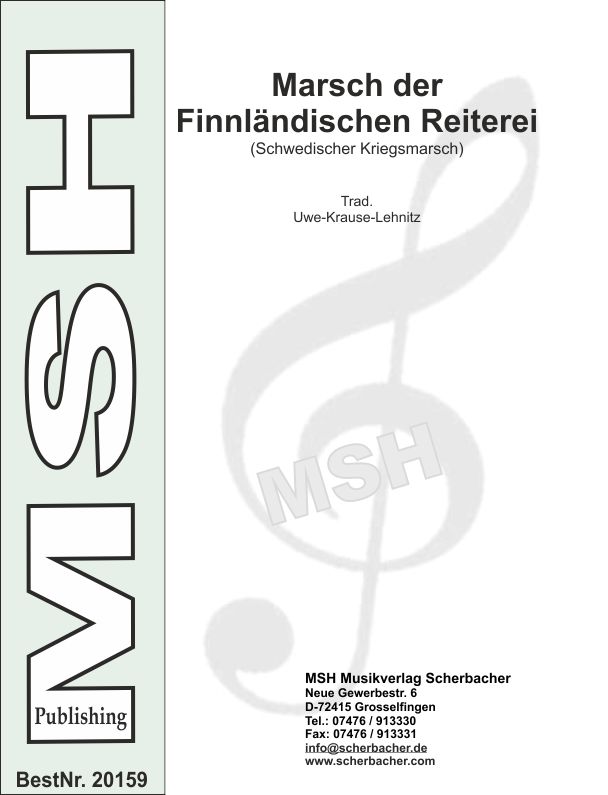 MSH
Publishing
BestNr. 20159

Marsch der Finnländischen Reiterei
(Schwedischer Kriegsmarsch)

Trad.
Uwe-Krause-Lehnitz

MSH

MSH Musikverlag Scherbacher
Neue Gewerbestr. 6
D-72415 Grosselfingen
Tel.: 07476 / 913330
Fax: 07476 / 913331
info@scherbacher.de
www.scherbacher.com